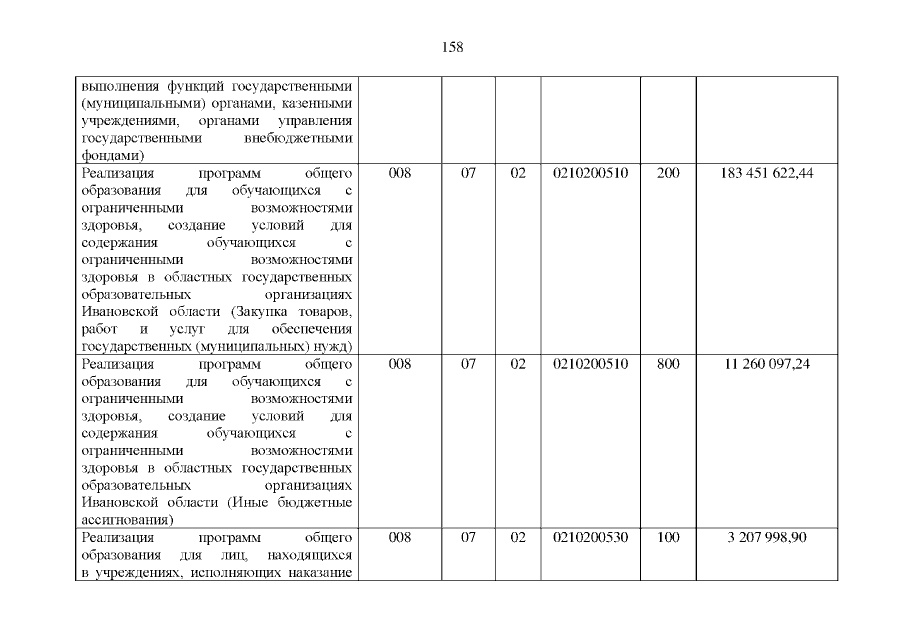 158

| выполнения функций государственными (муниципальными) органами, казенными учреждениями, органами управления государственными внебюджетными фондами) | | | | | | |
|---|---|---|---|---|---|---|
| Реализация программ общего образования для обучающихся с ограниченными возможностями здоровья, создание условий для содержания обучающихся с ограниченными возможностями здоровья в областных государственных образовательных организациях Ивановской области (Закупка товаров, работ и услуг для обеспечения государственных (муниципальных) нужд) | 008 | 07 | 02 | 0210200510 | 200 | 183 451 622,44 |
| Реализация программ общего образования для обучающихся с ограниченными возможностями здоровья, создание условий для содержания обучающихся с ограниченными возможностями здоровья в областных государственных образовательных организациях Ивановской области (Иные бюджетные ассигнования) | 008 | 07 | 02 | 0210200510 | 800 | 11 260 097,24 |
| Реализация программ общего образования для лиц, находящихся в учреждениях, исполняющих наказание | 008 | 07 | 02 | 0210200530 | 100 | 3 207 998,90 |